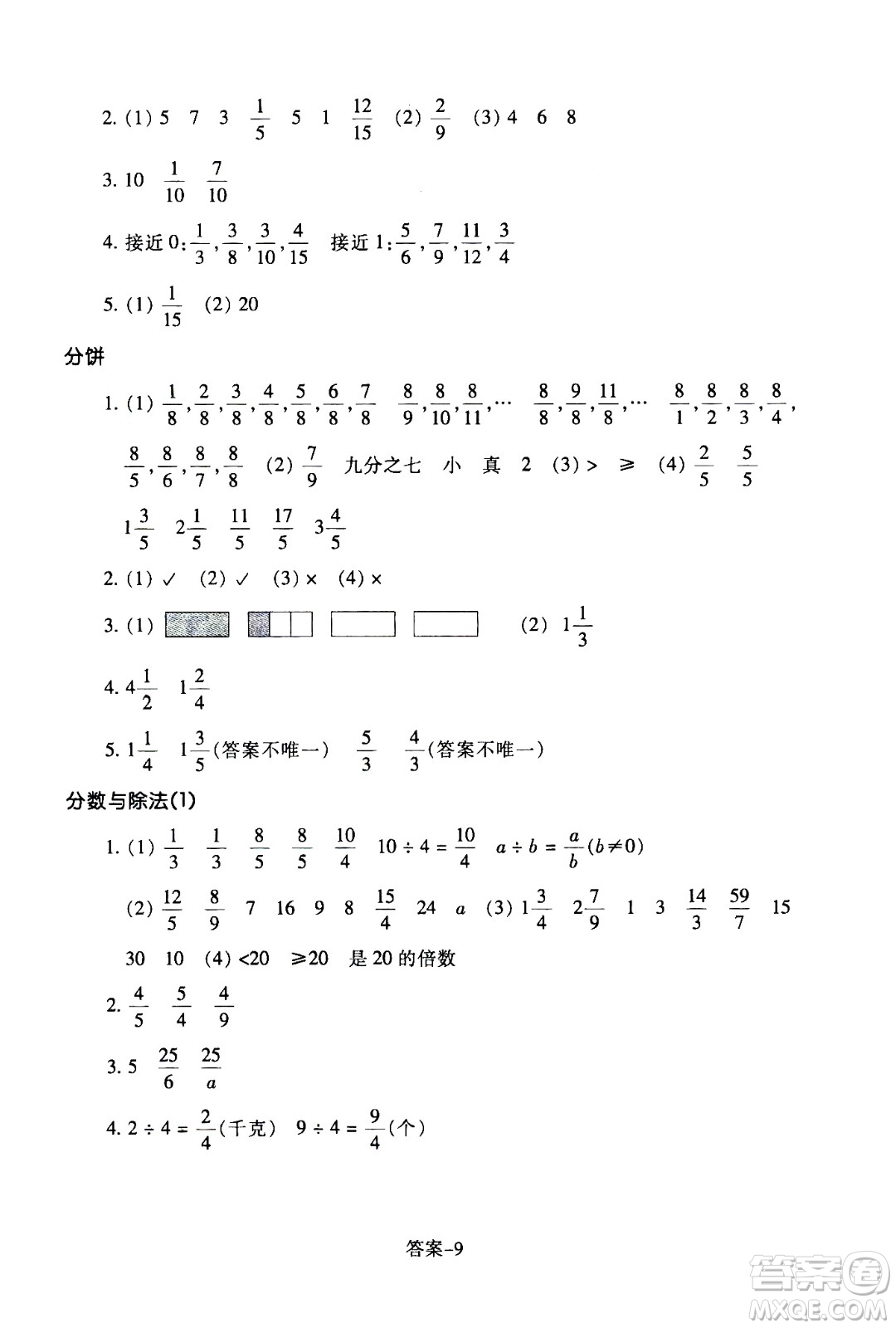 2. (1) 5 7 3 $\frac{1}{5}$ 5 1 $\frac{12}{15}$ (2) $\frac{2}{9}$ (3) 4 6 8

3. 10 $\frac{1}{10}$ $\frac{7}{10}$

4. 接近 0: $\frac{1}{3}$, $\frac{3}{8}$, $\frac{3}{10}$, $\frac{4}{15}$ 接近 1: $\frac{5}{6}$, $\frac{7}{9}$, $\frac{11}{12}$, $\frac{3}{4}$

5. (1) $\frac{1}{15}$ (2) 20

分饼

1. (1) $\frac{1}{8}$, $\frac{2}{8}$, $\frac{3}{8}$, $\frac{4}{8}$, $\frac{5}{8}$, $\frac{6}{8}$, $\frac{7}{8}$ $\frac{8}{9}$, $\frac{8}{10}$, $\frac{8}{11}$, … $\frac{8}{8}$, $\frac{9}{8}$, $\frac{11}{8}$, … $\frac{8}{1}$, $\frac{8}{2}$, $\frac{8}{3}$, $\frac{8}{4}$, $\frac{8}{5}$, $\frac{8}{6}$, $\frac{8}{7}$, $\frac{8}{8}$ (2) $\frac{7}{9}$ 九分之七 小 真 2 (3) > ≥ (4) $\frac{2}{5}$ $\frac{5}{5}$ $1\frac{3}{5}$ $2\frac{1}{5}$ $\frac{11}{5}$ $\frac{17}{5}$ $3\frac{4}{5}$

2. (1) ✓ (2) ✓ (3) × (4) ×

3. (1) (2) $1\frac{1}{3}$

4. $4\frac{1}{2}$ $1\frac{2}{4}$

5. $1\frac{1}{4}$ $1\frac{3}{5}$(答案不唯一) $\frac{5}{3}$ $\frac{4}{3}$(答案不唯一)

分数与除法(1)

1. (1) $\frac{1}{3}$ $\frac{1}{3}$ $\frac{8}{5}$ $\frac{8}{5}$ $\frac{10}{4}$ $10 \div 4 = \frac{10}{4}$ $a \div b = \frac{a}{b}(b \neq 0)$

(2) $\frac{12}{5}$ $\frac{8}{9}$ 7 16 9 8 $\frac{15}{4}$ 24 $a$ (3) $1\frac{3}{4}$ $2\frac{7}{9}$ 1 3 $\frac{14}{3}$ $\frac{59}{7}$ 15 30 10 (4) <20 ≥20 是 20 的倍数

2. $\frac{4}{5}$ $\frac{5}{4}$ $\frac{4}{9}$

3. 5 $\frac{25}{6}$ $\frac{25}{a}$

4. $2 \div 4 = \frac{2}{4}$(千克) $9 \div 4 = \frac{9}{4}$(个)

答案-9

答案圈
MXQE.COM